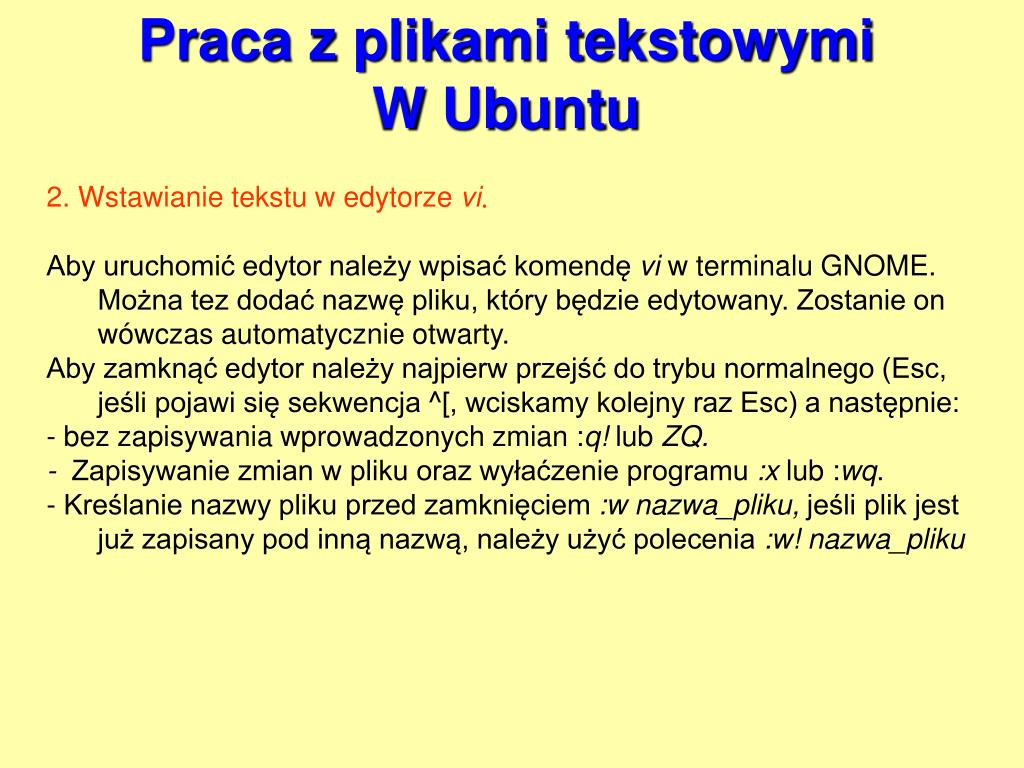 Praca z plikami tekstowymi
W Ubuntu

2. Wstawianie tekstu w edytorze vi.

Aby uruchomić edytor należy wpisać komendę vi w terminalu GNOME. Można tez dodać nazwę pliku, który będzie edytowany. Zostanie on wówczas automatycznie otwarty.
Aby zamknąć edytor należy najpierw przejść do trybu normalnego (Esc, jeśli pojawi się sekwencja ^[, wciskamy kolejny raz Esc) a następnie:
- bez zapisywania wprowadzonych zmian :q! lub ZQ.
- Zapisywanie zmian w pliku oraz wyłaćzenie programu :x lub :wq.
- Kreślanie nazwy pliku przed zamknięciem :w nazwa_pliku, jeśli plik jest już zapisany pod inną nazwą, należy użyć polecenia :w! nazwa_pliku